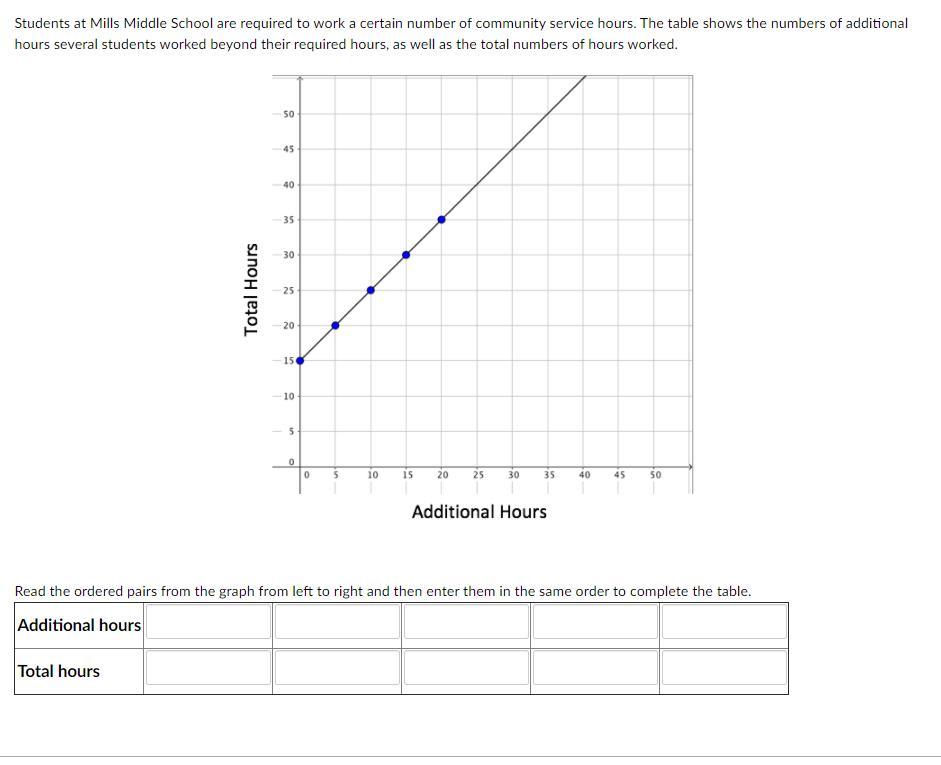 Students at Mills Middle School are required to work a certain number of community service hours. The table shows the numbers of additional hours several students worked beyond their required hours, as well as the total numbers of hours worked.

Total Hours

50
45
40
35
30
25
20
15
10
5
0

0 5 10 15 20 25 30 35 40 45 50

Additional Hours

Read the ordered pairs from the graph from left to right and then enter them in the same order to complete the table.

| Additional hours | | | | | |
|---|---|---|---|---|---|
| Total hours | | | | | |